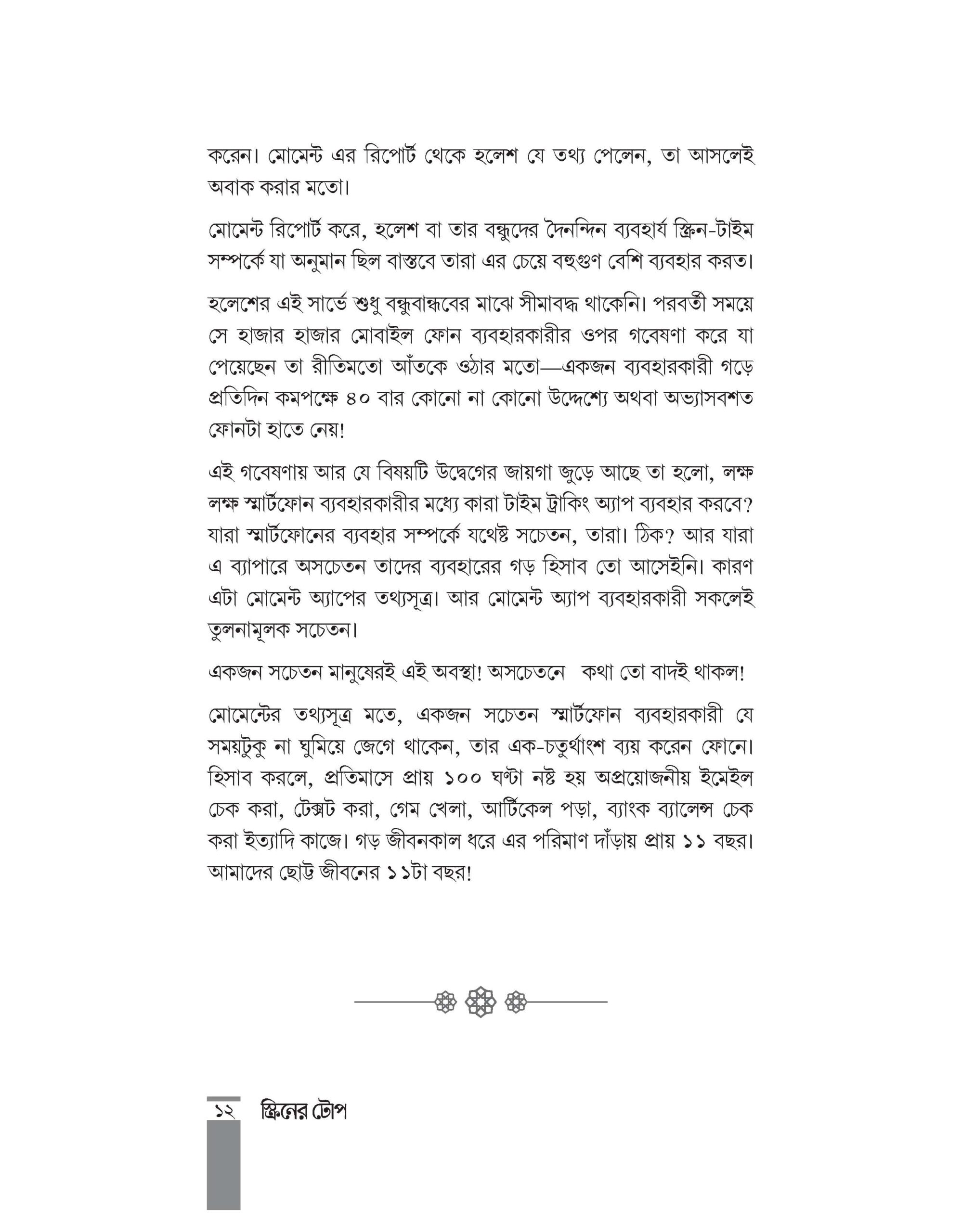 করেন। মোমেন্ট এর রিপোর্ট থেকে হলেশ যে তথ্য পেলেন, তা আসলেই অবাক করার মতো।

মোমেন্ট রিপোর্ট করে, হলেশ বা তার বন্ধুদের দৈনন্দিন ব্যবহার্য স্ক্রিন-টাইম সম্পর্কে যা অনুমান ছিল বাস্তবে তারা এর চেয়ে বহুগুণ বেশি ব্যবহার করত।

হলেশের এই সার্ভে শুধু বন্ধুবান্ধবের মাঝে সীমাবদ্ধ থাকেনি। পরবর্তী সময়ে সে হাজার হাজার মোবাইল ফোন ব্যবহারকারীর ওপর গবেষণা করে যা পেয়েছেন তা রীতিমতো আঁতকে ওঠার মতো—একজন ব্যবহারকারী গড়ে প্রতিদিন কমপক্ষে ৪০ বার কোনো না কোনো উদ্দেশ্যে অথবা অভ্যাসবশত ফোনটা হাতে নেয়!

এই গবেষণায় আর যে বিষয়টি উদ্বেগের জায়গা জুড়ে আছে তা হলো, লক্ষ লক্ষ স্মার্টফোন ব্যবহারকারীর মধ্যে কারা টাইম ট্রাকিং অ্যাপ ব্যবহার করবে? যারা স্মার্টফোনের ব্যবহার সম্পর্কে যথেষ্ট সচেতন, তারা। ঠিক? আর যারা এ ব্যাপারে অসচেতন তাদের ব্যবহারের গড় হিসাব তো আসেইনি। কারণ এটা মোমেন্ট অ্যাপের তথ্যসূত্র। আর মোমেন্ট অ্যাপ ব্যবহারকারী সকলেই তুলনামূলক সচেতন।

একজন সচেতন মানুষেরই এই অবস্থা! অসচেতনে কথা তো বাদই থাকল!

মোমেন্টের তথ্যসূত্র মতে, একজন সচেতন স্মার্টফোন ব্যবহারকারী যে সময়টুকু না ঘুমিয়ে জেগে থাকেন, তার এক-চতুর্থাংশ ব্যয় করেন ফোনে। হিসাব করলে, প্রতিমাসে প্রায় ১০০ ঘণ্টা নষ্ট হয় অপ্রয়োজনীয় ইমেইল চেক করা, টেক্সট করা, গেম খেলা, আর্টিকেল পড়া, ব্যাংক ব্যালেন্স চেক করা ইত্যাদি কাজে। গড় জীবনকাল ধরে এর পরিমাণ দাঁড়ায় প্রায় ১১ বছর। আমাদের ছোট্ট জীবনের ১১টা বছর!

১২ স্ক্রিনের টোপ